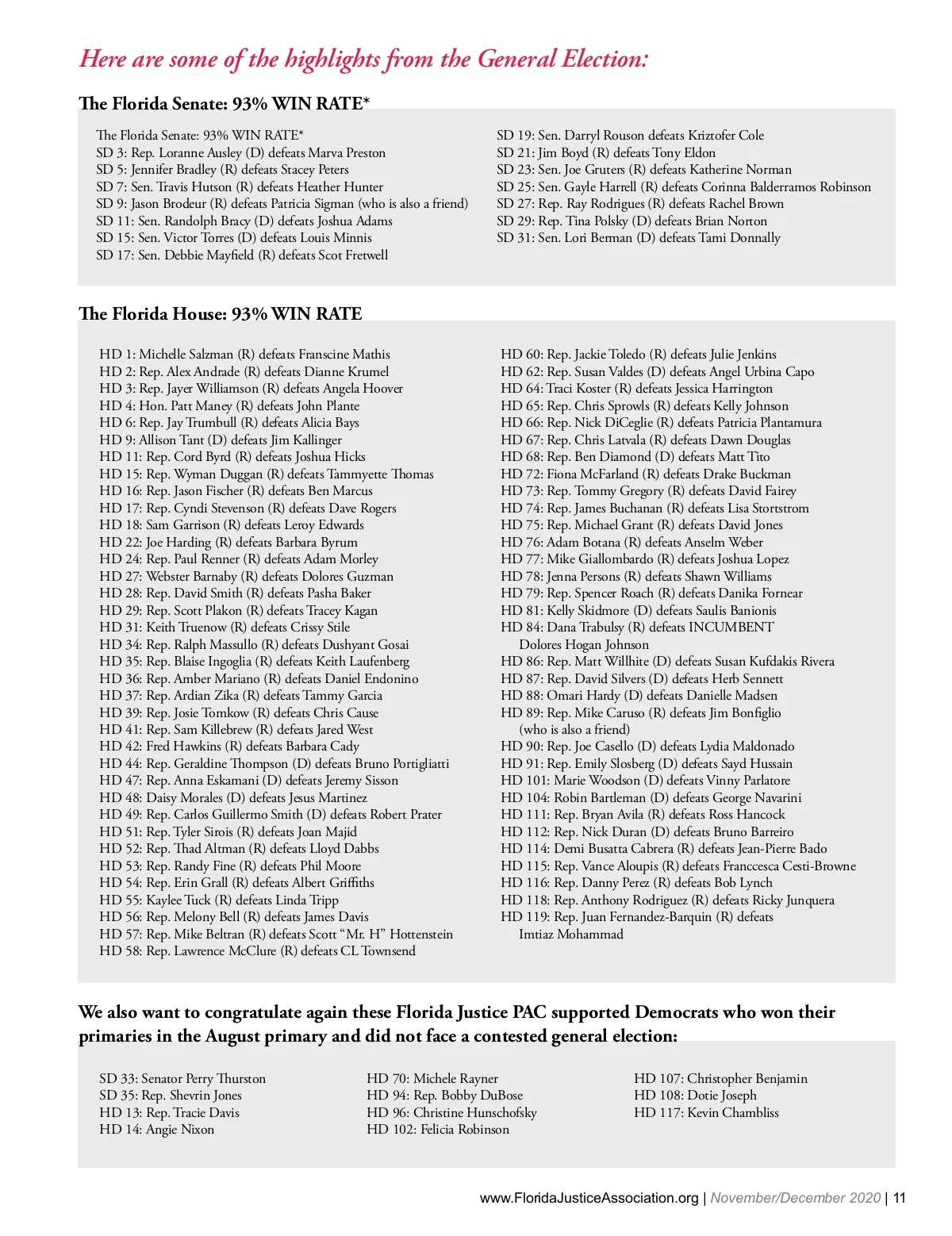 Here are some of the highlights from the General Election:

The Florida Senate: 93% WIN RATE*

The Florida Senate: 93% WIN RATE*
SD 3: Rep. Loranne Ausley (D) defeats Marva Preston
SD 5: Jennifer Bradley (R) defeats Stacey Peters
SD 7: Sen. Travis Hutson (R) defeats Heather Hunter
SD 9: Jason Brodeur (R) defeats Patricia Sigman (who is also a friend)
SD 11: Sen. Randolph Bracy (D) defeats Joshua Adams
SD 15: Sen. Victor Torres (D) defeats Louis Minnis
SD 17: Sen. Debbie Mayfield (R) defeats Scot Fretwell

SD 19: Sen. Darryl Rouson defeats Kriztofer Cole
SD 21: Jim Boyd (R) defeats Tony Eldon
SD 23: Sen. Joe Gruters (R) defeats Katherine Norman
SD 25: Sen. Gayle Harrell (R) defeats Corinna Balderramos Robinson
SD 27: Rep. Ray Rodrigues (R) defeats Rachel Brown
SD 29: Rep. Tina Polsky (D) defeats Brian Norton
SD 31: Sen. Lori Berman (D) defeats Tami Donnally

The Florida House: 93% WIN RATE

HD 1: Michelle Salzman (R) defeats Franscine Mathis
HD 2: Rep. Alex Andrade (R) defeats Dianne Krumel
HD 3: Rep. Jayer Williamson (R) defeats Angela Hoover
HD 4: Hon. Patt Maney (R) defeats John Plante
HD 6: Rep. Jay Trumbull (R) defeats Alicia Bays
HD 9: Allison Tant (D) defeats Jim Kallinger
HD 11: Rep. Cord Byrd (R) defeats Joshua Hicks
HD 15: Rep. Wyman Duggan (R) defeats Tammyette Thomas
HD 16: Rep. Jason Fischer (R) defeats Ben Marcus
HD 17: Rep. Cyndi Stevenson (R) defeats Dave Rogers
HD 18: Sam Garrison (R) defeats Leroy Edwards
HD 22: Joe Harding (R) defeats Barbara Byrum
HD 24: Rep. Paul Renner (R) defeats Adam Morley
HD 27: Webster Barnaby (R) defeats Dolores Guzman
HD 28: Rep. David Smith (R) defeats Pasha Baker
HD 29: Rep. Scott Plakon (R) defeats Tracey Kagan
HD 31: Keith Truenow (R) defeats Crissy Stile
HD 34: Rep. Ralph Massullo (R) defeats Dushyant Gosai
HD 35: Rep. Blaise Ingoglia (R) defeats Keith Laufenberg
HD 36: Rep. Amber Mariano (R) defeats Daniel Endonino
HD 37: Rep. Ardian Zika (R) defeats Tammy Garcia
HD 39: Rep. Josie Tomkow (R) defeats Chris Cause
HD 41: Rep. Sam Killebrew (R) defeats Jared West
HD 42: Fred Hawkins (R) defeats Barbara Cady
HD 44: Rep. Geraldine Thompson (D) defeats Bruno Portigliatti
HD 47: Rep. Anna Eskamani (D) defeats Jeremy Sisson
HD 48: Daisy Morales (D) defeats Jesus Martinez
HD 49: Rep. Carlos Guillermo Smith (D) defeats Robert Prater
HD 51: Rep. Tyler Sirois (R) defeats Joan Majid
HD 52: Rep. Thad Altman (R) defeats Lloyd Dabbs
HD 53: Rep. Randy Fine (R) defeats Phil Moore
HD 54: Rep. Erin Grall (R) defeats Albert Griffiths
HD 55: Kaylee Tuck (R) defeats Linda Tripp
HD 56: Rep. Melony Bell (R) defeats James Davis
HD 57: Rep. Mike Beltran (R) defeats Scott “Mr. H” Hottenstein
HD 58: Rep. Lawrence McClure (R) defeats CL Townsend

HD 60: Rep. Jackie Toledo (R) defeats Julie Jenkins
HD 62: Rep. Susan Valdes (D) defeats Angel Urbina Capo
HD 64: Traci Koster (R) defeats Jessica Harrington
HD 65: Rep. Chris Sprowls (R) defeats Kelly Johnson
HD 66: Rep. Nick DiCeglie (R) defeats Patricia Plantamura
HD 67: Rep. Chris Latvala (R) defeats Dawn Douglas
HD 68: Rep. Ben Diamond (D) defeats Matt Tito
HD 72: Fiona McFarland (R) defeats Drake Buckman
HD 73: Rep. Tommy Gregory (R) defeats David Fairey
HD 74: Rep. James Buchanan (R) defeats Lisa Stortstrom
HD 75: Rep. Michael Grant (R) defeats David Jones
HD 76: Adam Botana (R) defeats Anselm Weber
HD 77: Mike Giallombardo (R) defeats Joshua Lopez
HD 78: Jenna Persons (R) defeats Shawn Williams
HD 79: Rep. Spencer Roach (R) defeats Danika Fornear
HD 81: Kelly Skidmore (D) defeats Saulis Banionis
HD 84: Dana Trabulsy (R) defeats INCUMBENT Dolores Hogan Johnson
HD 86: Rep. Matt Willhite (D) defeats Susan Kufdakis Rivera
HD 87: Rep. David Silvers (D) defeats Herb Sennett
HD 88: Omari Hardy (D) defeats Danielle Madsen
HD 89: Rep. Mike Caruso (R) defeats Jim Bonfiglio (who is also a friend)
HD 90: Rep. Joe Casello (D) defeats Lydia Maldonado
HD 91: Rep. Emily Slosberg (D) defeats Sayd Hussain
HD 101: Marie Woodson (D) defeats Vinny Parlatore
HD 104: Robin Bartleman (D) defeats George Navarini
HD 111: Rep. Bryan Avila (R) defeats Ross Hancock
HD 112: Rep. Nick Duran (D) defeats Bruno Barreiro
HD 114: Demi Busatta Cabrera (R) defeats Jean-Pierre Bado
HD 115: Rep. Vance Aloupis (R) defeats Franccesca Cesti-Browne
HD 116: Rep. Danny Perez (R) defeats Bob Lynch
HD 118: Rep. Anthony Rodriguez (R) defeats Ricky Junquera
HD 119: Rep. Juan Fernandez-Barquin (R) defeats Imtiaz Mohammad

We also want to congratulate again these Florida Justice PAC supported Democrats who won their primaries in the August primary and did not face a contested general election:

SD 33: Senator Perry Thurston
SD 35: Rep. Shevrin Jones
HD 13: Rep. Tracie Davis
HD 14: Angie Nixon

HD 70: Michele Rayner
HD 94: Rep. Bobby DuBose
HD 96: Christine Hunschofsky
HD 102: Felicia Robinson

HD 107: Christopher Benjamin
HD 108: Dotie Joseph
HD 117: Kevin Chambliss

www.FloridaJusticeAssociation.org | November/December 2020 | 11